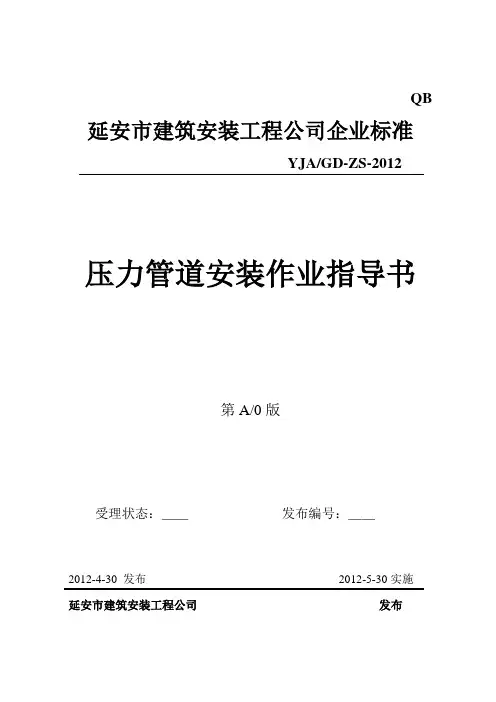 QB

延安市建筑安装工程公司企业标准

YJA/GD-ZS-2012

压力管道安装作业指导书

第 A/0 版

受理状态：____　　　　　发布编号：____

2012-4-30 发布　　　　　2012-5-30 实施

延安市建筑安装工程公司　　　　　发布